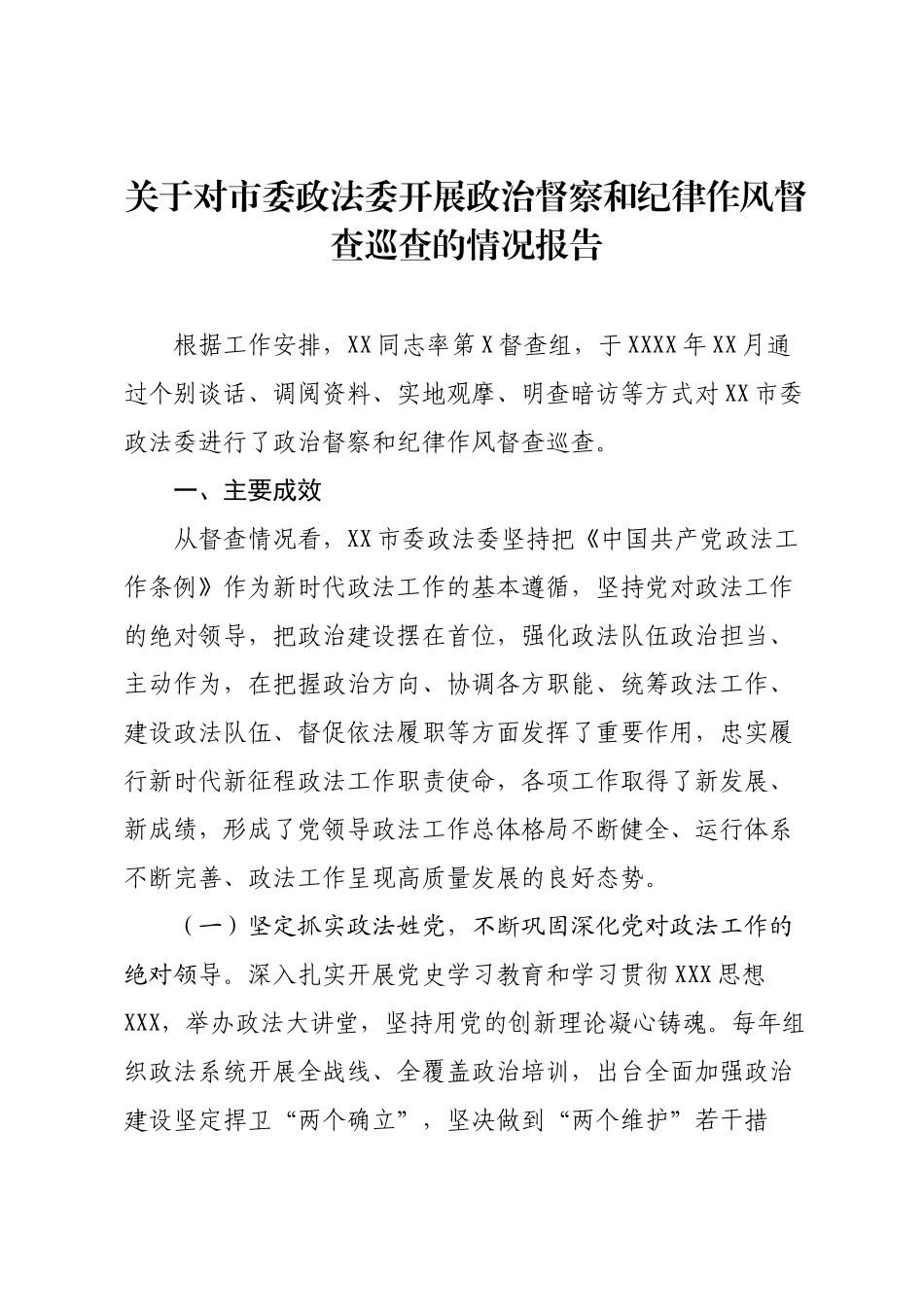 关于对市委政法委开展政治督察和纪律作风督查巡查的情况报告

根据工作安排，XX同志率第X督查组，于XXXX年XX月通过个别谈话、调阅资料、实地观摩、明查暗访等方式对XX市委政法委进行了政治督察和纪律作风督查巡查。

一、主要成效

从督查情况看，XX市委政法委坚持把《中国共产党政法工作条例》作为新时代政法工作的基本遵循，坚持党对政法工作的绝对领导，把政治建设摆在首位，强化政法队伍政治担当、主动作为，在把握政治方向、协调各方职能、统筹政法工作、建设政法队伍、督促依法履职等方面发挥了重要作用，忠实履行新时代新征程政法工作职责使命，各项工作取得了新发展、新成绩，形成了党领导政法工作总体格局不断健全、运行体系不断完善、政法工作呈现高质量发展的良好态势。

（一）坚定抓实政法姓党，不断巩固深化党对政法工作的绝对领导。深入扎实开展党史学习教育和学习贯彻XXX思想XXX，举办政法大讲堂，坚持用党的创新理论凝心铸魂。每年组织政法系统开展全战线、全覆盖政治培训，出台全面加强政治建设坚定捍卫“两个确立”，坚决做到“两个维护”若干措